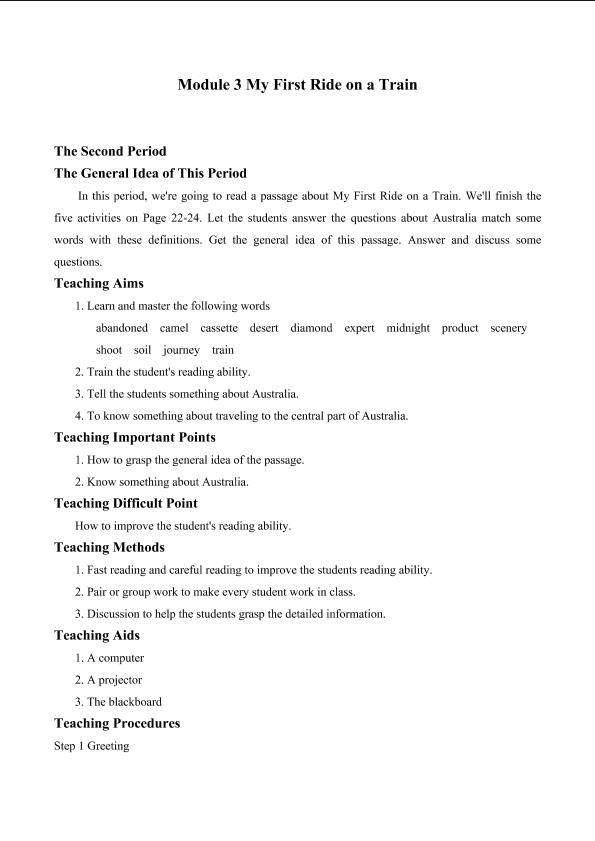 Module 3 My First Ride on a Train

The Second Period

The General Idea of This Period

In this period, we're going to read a passage about My First Ride on a Train. We'll finish the five activities on Page 22-24. Let the students answer the questions about Australia match some words with these definitions. Get the general idea of this passage. Answer and discuss some questions.

Teaching Aims

1. Learn and master the following words

abandoned camel cassette desert diamond expert midnight product scenery shoot soil journey train

2. Train the student's reading ability.

3. Tell the students something about Australia.

4. To know something about traveling to the central part of Australia.

Teaching Important Points

1. How to grasp the general idea of the passage.

2. Know something about Australia.

Teaching Difficult Point

How to improve the student's reading ability.

Teaching Methods

1. Fast reading and careful reading to improve the students reading ability.

2. Pair or group work to make every student work in class.

3. Discussion to help the students grasp the detailed information.

Teaching Aids

1. A computer

2. A projector

3. The blackboard

Teaching Procedures

Step 1 Greeting